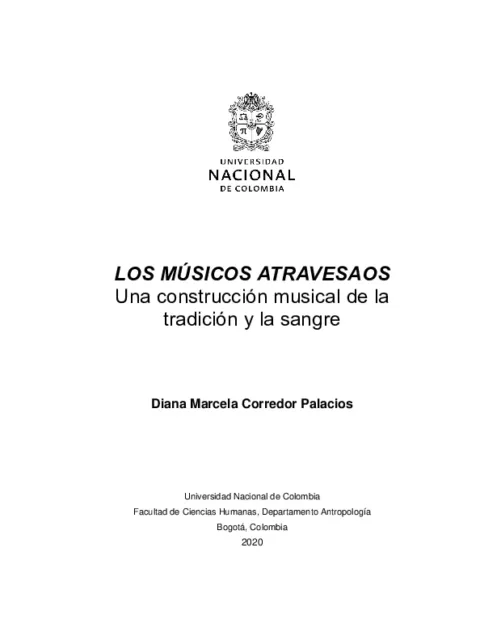 UNIVERSIDAD
NACIONAL
DE COLOMBIA

LOS MÚSICOS ATRAVESAOS
Una construcción musical de la tradición y la sangre

Diana Marcela Corredor Palacios

Universidad Nacional de Colombia
Facultad de Ciencias Humanas, Departamento Antropología
Bogotá, Colombia
2020